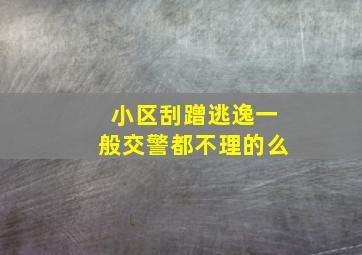 小区刮蹭逃逸一般交警都不理的么